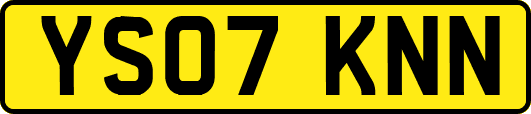 YS07 KNN